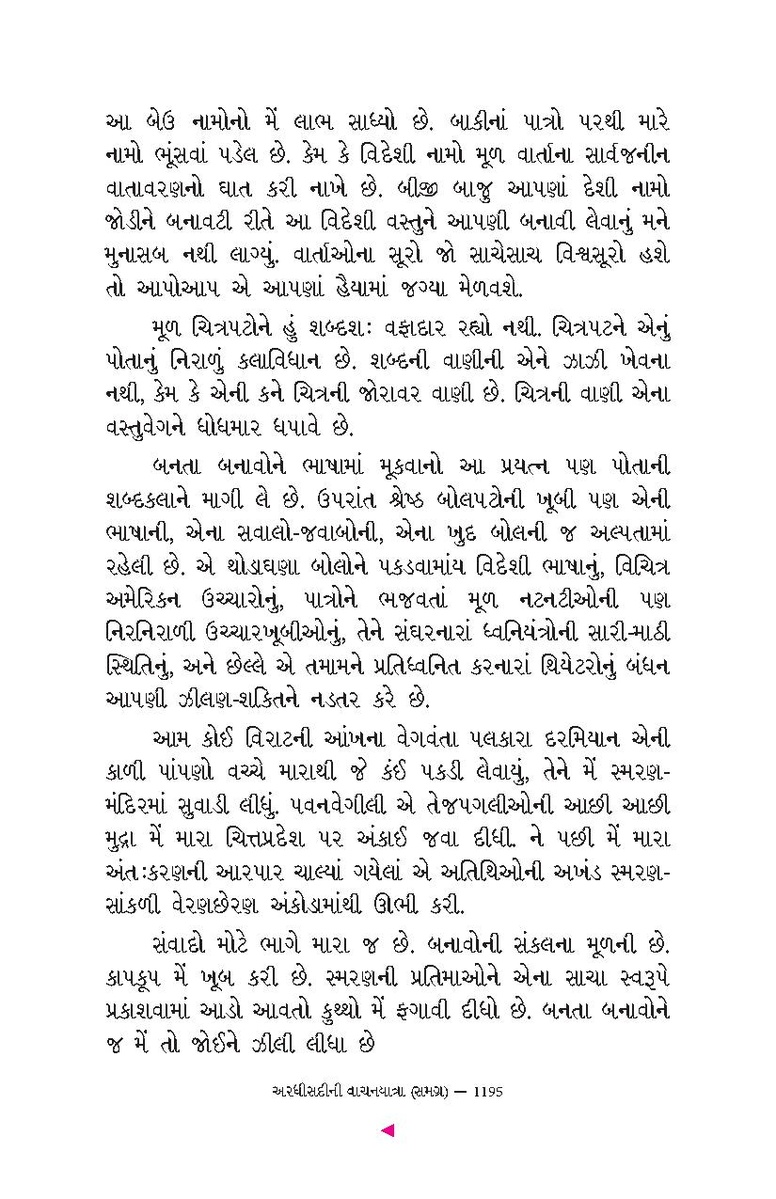 આ બેઉ નામોનો મેં લાભ સાધ્યો છે. બાકીનાં પાત્રો પરથી મારે નામો ભૂંસવાં પડેલ છે. કેમ કે વિદેશી નામો મૂળ વાર્તાના સાર્વજનીન વાતાવરણનો ઘાત કરી નાખે છે. બીજી બાજુ આપણાં દેશી નામો જોડીને બનાવટી રીતે આ વિદેશી વસ્તુને આપણી બનાવી લેવાનું મને મુનાસબ નથી લાગ્યું. વાર્તાઓના સૂરો જો સાચેસાચ વિશ્વસૂરો હશે તો આપોઆપ એ આપણાં હૈયામાં જગ્યા મેળવશે.

મૂળ ચિત્રપટોને હું શબ્દશઃ વફાદાર રહ્યો નથી. ચિત્રપટને એનું પોતાનું નિરાળું કલાવિધાન છે. શબ્દની વાણીની એને ઝાઝી ખેવના નથી, કેમ કે એની કને ચિત્રની જોરાવર વાણી છે. ચિત્રની વાણી એના વસ્તુવેગને ધોધમાર ધપાવે છે.

બનતા બનાવોને ભાષામાં મૂકવાનો આ પ્રયત્ન પણ પોતાની શબ્દકલાને માગી લે છે. ઉપરાંત શ્રેષ્ઠ બોલપટોની ખૂબી પણ એની ભાષાની, એના સવાલો-જવાબોની, એના ખુદ બોલની જ અલ્પતામાં રહેલી છે. એ થોડાઘણા બોલોને પકડવામાંય વિદેશી ભાષાનું, વિચિત્ર અમેરિકન ઉચ્ચારોનું, પાત્રોને ભજવતાં મૂળ નટનટીઓની પણ નિરનિરાળી ઉચ્ચારખૂબીઓનું, તેને સંઘરનારાં ધ્વનિયંત્રોની સારી-માઠી સ્થિતિનું, અને છેલ્લે એ તમામને પ્રતિધ્વનિત કરનારાં થિયેટરોનું બંધન આપણી ઝીલણ-શક્તિને નડતર કરે છે.

આમ કોઈ વિરાટની આંખના વેગવંતા પલકારા દરમિયાન એની કાળી પાંપણો વચ્ચે મારાથી જે કંઈ પકડી લેવાયું, તેને મેં સ્મરણ-મંદિરમાં સુવાડી લીધું. પવનવેગીલી એ તેજપગલીઓની આછી આછી મુદ્રા મેં મારા ચિત્તપ્રદેશ પર અંકાઈ જવા દીધી. ને પછી મેં મારા અંતઃકરણની આરપાર ચાલ્યાં ગયેલાં એ અતિથિઓની અખંડ સ્મરણ-સાંકળી વેરણછેરણ અંકોડામાંથી ઊભી કરી.

સંવાદો મોટે ભાગે મારા જ છે. બનાવોની સંકલના મૂળની છે. કાપકૂપ મેં ખૂબ કરી છે. સ્મરણની પ્રતિમાઓને એના સાચા સ્વરૂપે પ્રકાશવામાં આડો આવતો કુથ્થો મેં ફગાવી દીધો છે. બનતા બનાવોને જ મેં તો જોઈને ઝીલી લીધા છે

અરધીસદીની વાચનયાત્રા (સમગ્ર) — 1195